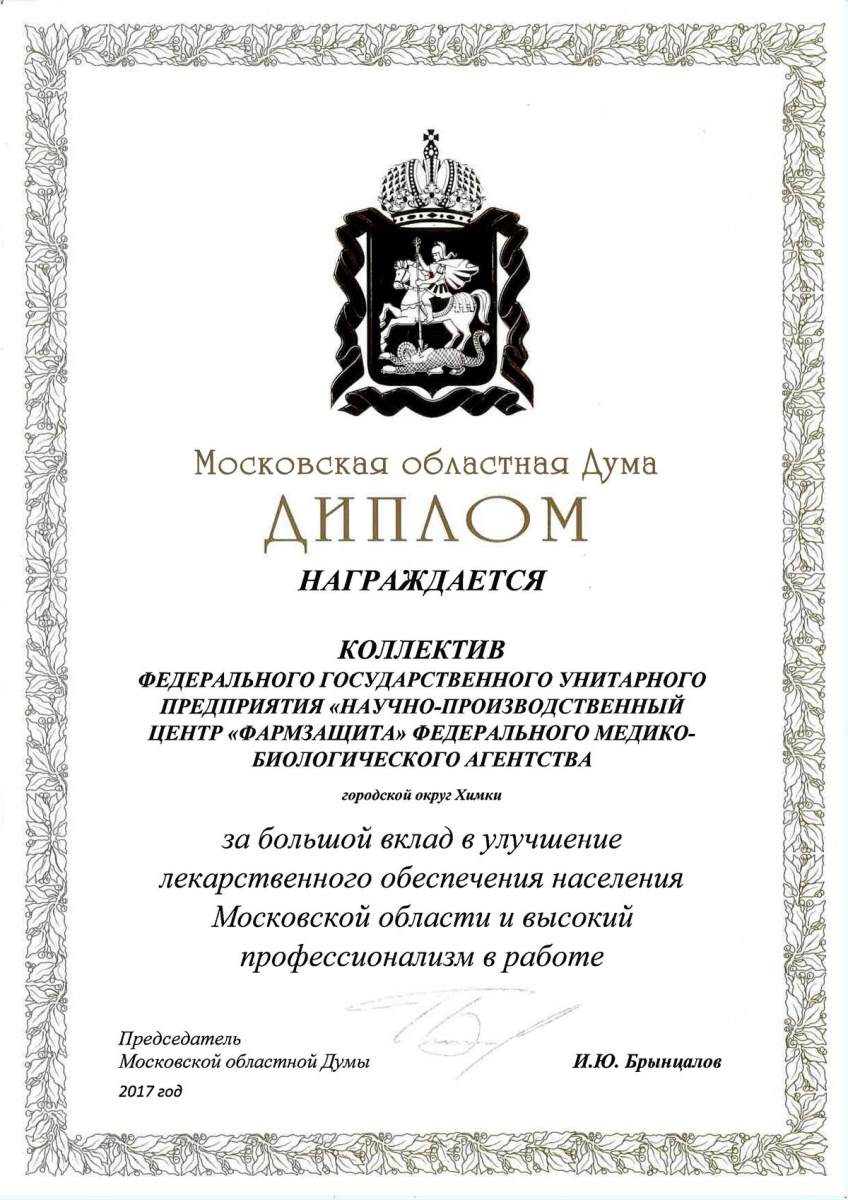 Московская областная Дума
ДИПЛОМ
НАГРАЖДАЕТСЯ

КОЛЛЕКТИВ
ФЕДЕРАЛЬНОГО ГОСУДАРСТВЕННОГО УНИТАРНОГО ПРЕДПРИЯТИЯ «НАУЧНО-ПРОИЗВОДСТВЕННЫЙ ЦЕНТР «ФАРМЗАЩИТА» ФЕДЕРАЛЬНОГО МЕДИКО-БИОЛОГИЧЕСКОГО АГЕНТСТВА
городской округ Химки

за большой вклад в улучшение лекарственного обеспечения населения Московской области и высокий профессионализм в работе

Председатель
Московской областной Думы
И.Ю. Брынцалов
2017 год